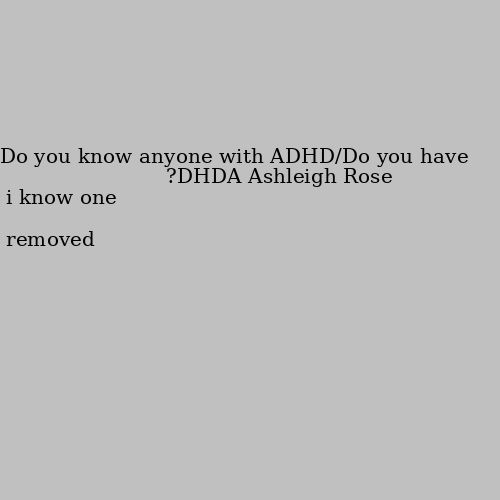 Do you know anyone with ADHD/Do you have ?DHDA Ashleigh Rose

i know one

removed